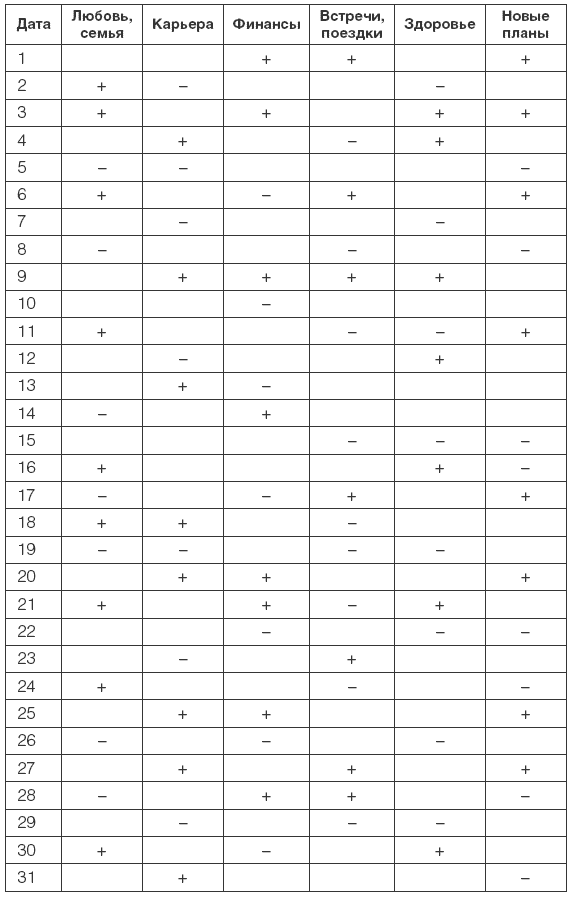 | Дата | Любовь, семья | Карьера | Финансы | Встречи, поездки | Здоровье | Новые планы |
|---|---|---|---|---|---|---|
| 1 | | | + | + | | + |
| 2 | + | – | | | – | |
| 3 | + | | + | | + | + |
| 4 | | + | | – | + | |
| 5 | – | – | | | | – |
| 6 | + | | – | + | | + |
| 7 | | – | | | – | |
| 8 | – | | | – | | – |
| 9 | | + | + | + | + | |
| 10 | | | – | | | |
| 11 | + | | | – | – | + |
| 12 | | – | | | + | |
| 13 | | + | – | | | |
| 14 | – | | + | | | |
| 15 | | | | – | – | – |
| 16 | + | | | | + | – |
| 17 | – | | – | + | | + |
| 18 | + | + | | – | | |
| 19 | – | – | | – | – | |
| 20 | | + | + | | | + |
| 21 | + | | + | – | + | |
| 22 | | | – | | – | – |
| 23 | | – | | + | | |
| 24 | + | | | – | | – |
| 25 | | + | + | | | + |
| 26 | – | | – | | – | |
| 27 | | + | | + | | + |
| 28 | – | | + | + | | – |
| 29 | | – | | – | – | |
| 30 | + | | – | | + | |
| 31 | | + | | | | – |